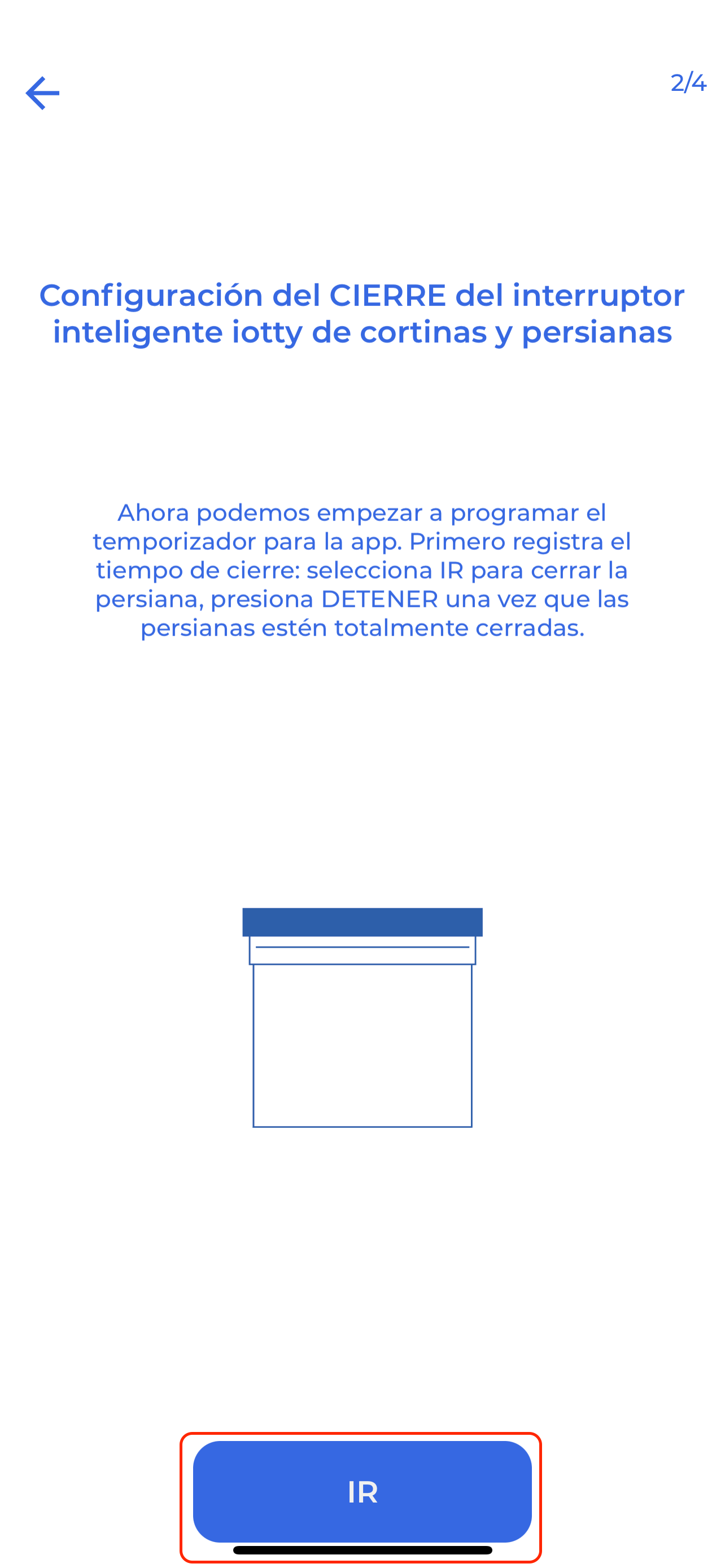 2/4

Configuración del CIERRE del interruptor inteligente iotty de cortinas y persianas

Ahora podemos empezar a programar el temporizador para la app. Primero registra el tiempo de cierre: selecciona IR para cerrar la persiana, presiona DETENER una vez que las persianas estén totalmente cerradas.

IR